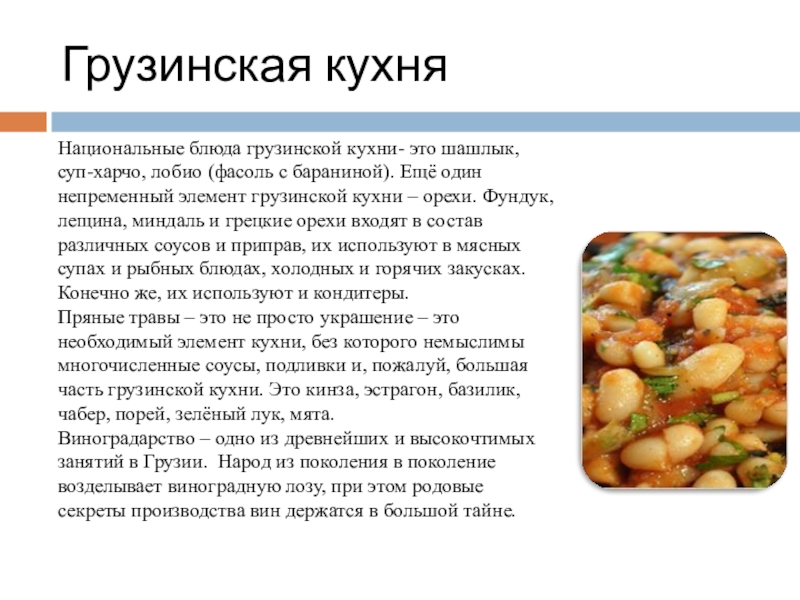 Грузинская кухня

Национальные блюда грузинской кухни- это шашлык, суп-харчо, лобио (фасоль с бараниной). Ещё один непременный элемент грузинской кухни – орехи. Фундук, лещина, миндаль и грецкие орехи входят в состав различных соусов и приправ, их используют в мясных супах и рыбных блюдах, холодных и горячих закусках. Конечно же, их используют и кондитеры.
Пряные травы – это не просто украшение – это необходимый элемент кухни, без которого немыслимы многочисленные соусы, подливки и, пожалуй, большая часть грузинской кухни. Это кинза, эстрагон, базилик, чабер, порей, зелёный лук, мята.
Виноградарство – одно из древнейших и высокочтимых занятий в Грузии. Народ из поколения в поколение возделывает виноградную лозу, при этом родовые секреты производства вин держатся в большой тайне.